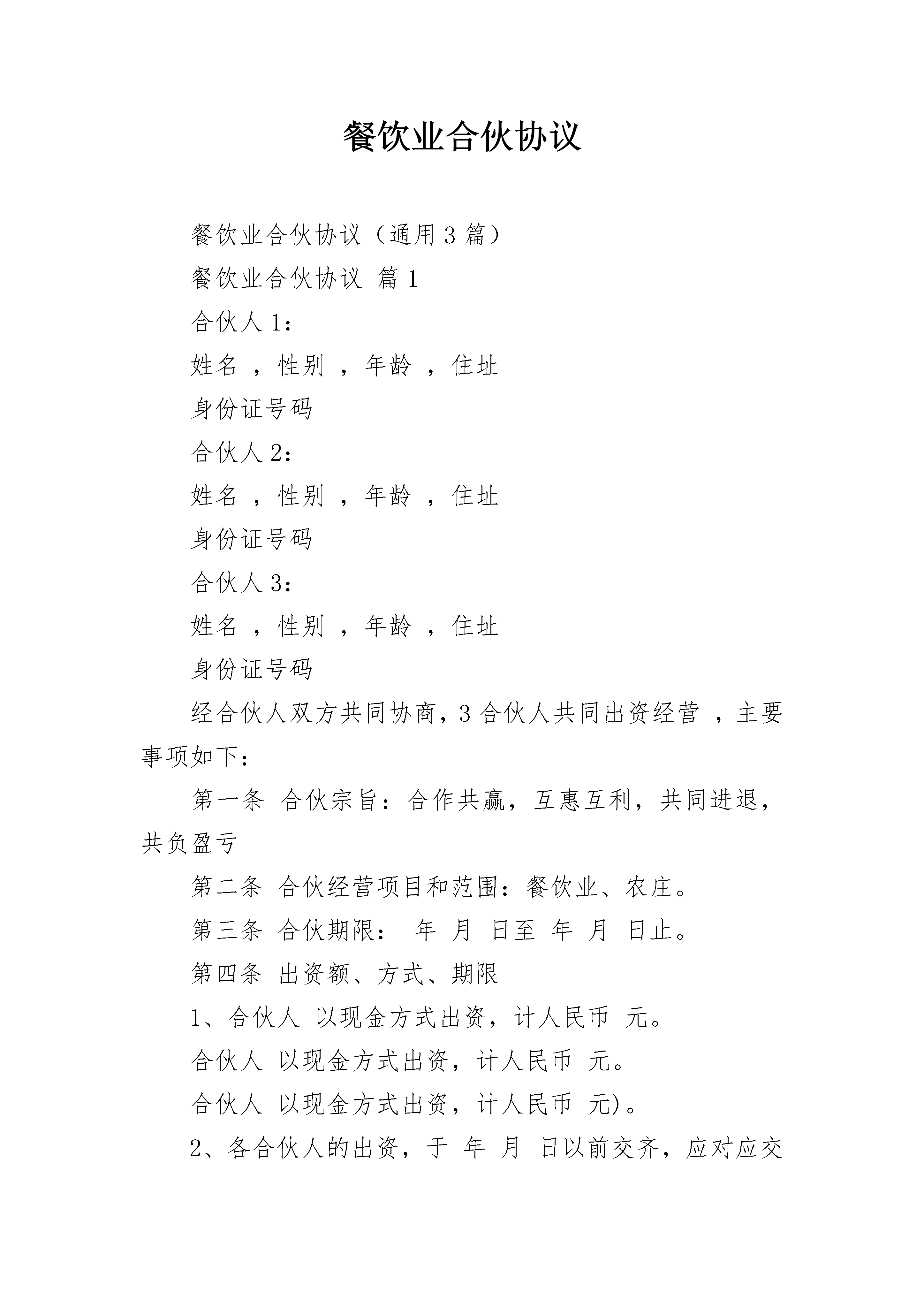 餐饮业合伙协议

餐饮业合伙协议（通用3篇）

餐饮业合伙协议 篇1

合伙人1：

姓名 ，性别 ，年龄 ，住址

身份证号码

合伙人2：

姓名 ，性别 ，年龄 ，住址

身份证号码

合伙人3：

姓名 ，性别 ，年龄 ，住址

身份证号码

经合伙人双方共同协商，3合伙人共同出资经营 ，主要事项如下：

第一条 合伙宗旨：合作共赢，互惠互利，共同进退，共负盈亏

第二条 合伙经营项目和范围：餐饮业、农庄。

第三条 合伙期限： 年 月 日至 年 月 日止。

第四条 出资额、方式、期限

1、合伙人 以现金方式出资，计人民币 元。

合伙人 以现金方式出资，计人民币 元。

合伙人 以现金方式出资，计人民币 元)。

2、各合伙人的出资，于 年 月 日以前交齐，应对应交